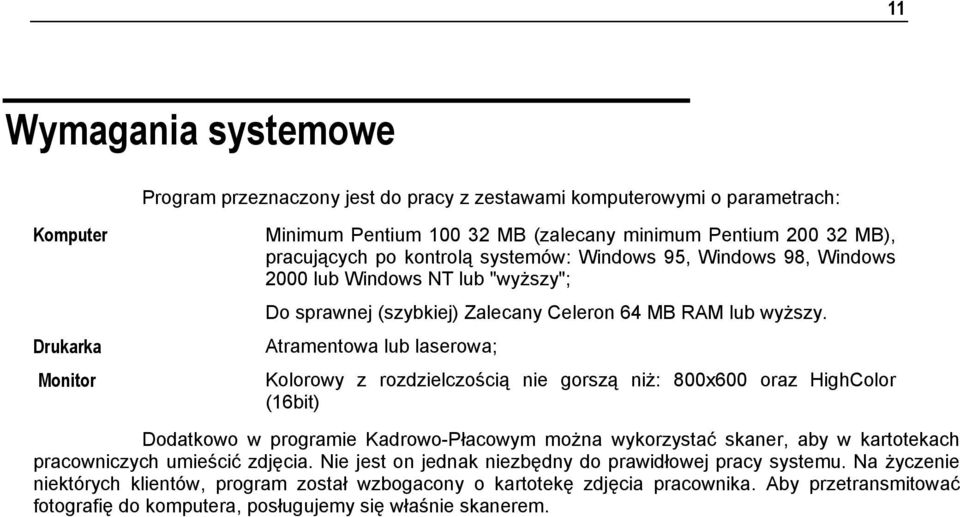 11

Wymagania systemowe

Program przeznaczony jest do pracy z zestawami komputerowymi o parametrach:

Komputer

Minimum Pentium 100 32 MB (zalecany minimum Pentium 200 32 MB), pracujących po kontrolą systemów: Windows 95, Windows 98, Windows 2000 lub Windows NT lub "wyższy";

Do sprawnej (szybkiej) Zalecany Celeron 64 MB RAM lub wyższy.

Drukarka

Atramentowa lub laserowa;

Monitor

Kolorowy z rozdzielczością nie gorszą niż: 800x600 oraz HighColor (16bit)

Dodatkowo w programie Kadrowo-Płacowym można wykorzystać skaner, aby w kartotekach pracowniczych umieścić zdjęcia. Nie jest on jednak niezbędny do prawidłowej pracy systemu. Na życzenie niektórych klientów, program został wzbogacony o kartotekę zdjęcia pracownika. Aby przetransmitować fotografię do komputera, posługujemy się właśnie skanerem.